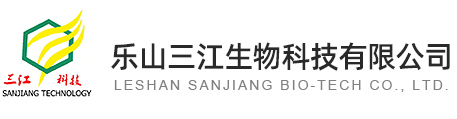 三江 科技
SANJIANG TECHNOLOGY

乐山三江生物科技有限公司
LESHAN SANJIANG BIO-TECH CO., LTD.